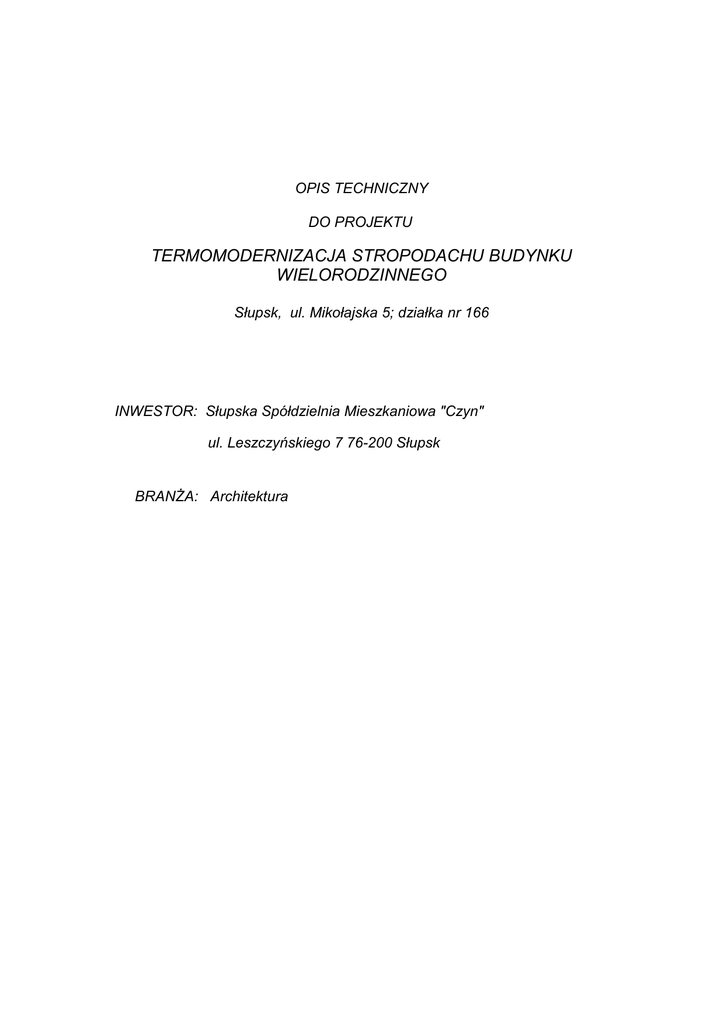 OPIS TECHNICZNY

DO PROJEKTU

TERMOMODERNIZACJA STROPODACHU BUDYNKU WIELORODZINNEGO

Słupsk, ul. Mikołajska 5; działka nr 166

INWESTOR: Słupska Spółdzielnia Mieszkaniowa "Czyn"

ul. Leszczyńskiego 7 76-200 Słupsk

BRANŻA: Architektura